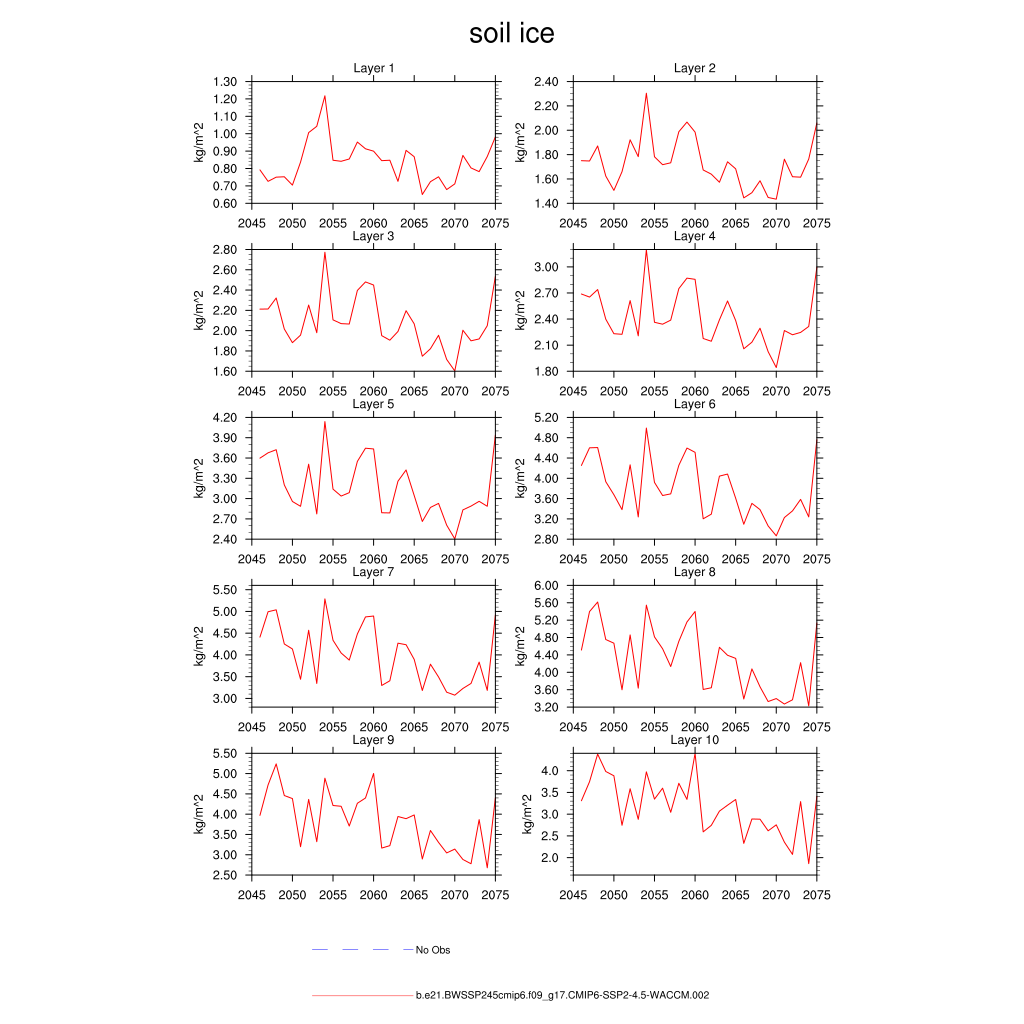 soil ice

Layer 1
kg/m^2
1.30
1.20
1.10
1.00
0.90
0.80
0.70
0.60
2045 2050 2055 2060 2065 2070 2075

Layer 2
kg/m^2
2.40
2.20
2.00
1.80
1.60
1.40
2045 2050 2055 2060 2065 2070 2075

Layer 3
kg/m^2
2.80
2.60
2.40
2.20
2.00
1.80
1.60
2045 2050 2055 2060 2065 2070 2075

Layer 4
kg/m^2
3.00
2.70
2.40
2.10
1.80
2045 2050 2055 2060 2065 2070 2075

Layer 5
kg/m^2
4.20
3.90
3.60
3.30
3.00
2.70
2.40
2045 2050 2055 2060 2065 2070 2075

Layer 6
kg/m^2
5.20
4.80
4.40
4.00
3.60
3.20
2.80
2045 2050 2055 2060 2065 2070 2075

Layer 7
kg/m^2
5.50
5.00
4.50
4.00
3.50
3.00
2045 2050 2055 2060 2065 2070 2075

Layer 8
kg/m^2
6.00
5.60
5.20
4.80
4.40
4.00
3.60
3.20
2045 2050 2055 2060 2065 2070 2075

Layer 9
kg/m^2
5.50
5.00
4.50
4.00
3.50
3.00
2.50
2045 2050 2055 2060 2065 2070 2075

Layer 10
kg/m^2
4.0
3.5
3.0
2.5
2.0
2045 2050 2055 2060 2065 2070 2075

No Obs

b.e21.BWSSP245cmip6.f09_g17.CMIP6-SSP2-4.5-WACCM.002